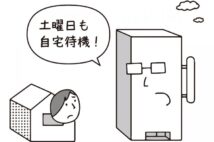 土曜日も
自宅待機!